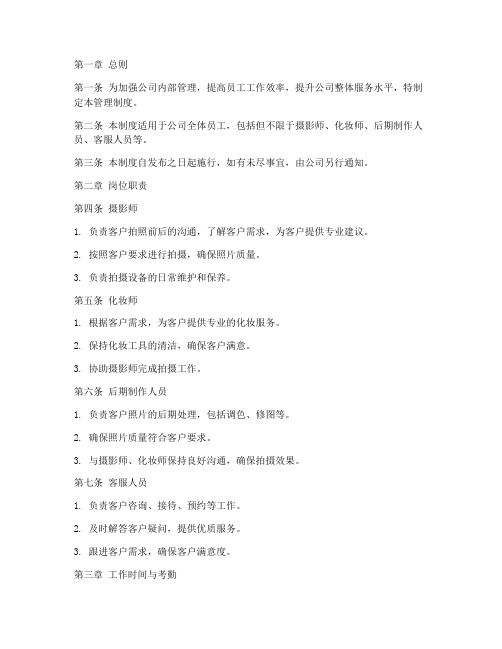 第一章 总则

第一条 为加强公司内部管理，提高员工工作效率，提升公司整体服务水平，特制定本管理制度。

第二条 本制度适用于公司全体员工，包括但不限于摄影师、化妆师、后期制作人员、客服人员等。

第三条 本制度自发布之日起施行，如有未尽事宜，由公司另行通知。

第二章 岗位职责

第四条 摄影师

1. 负责客户拍照前后的沟通，了解客户需求，为客户提供专业建议。

2. 按照客户要求进行拍摄，确保照片质量。

3. 负责拍摄设备的日常维护和保养。

第五条 化妆师

1. 根据客户需求，为客户提供专业的化妆服务。

2. 保持化妆工具的清洁，确保客户满意。

3. 协助摄影师完成拍摄工作。

第六条 后期制作人员

1. 负责客户照片的后期处理，包括调色、修图等。

2. 确保照片质量符合客户要求。

3. 与摄影师、化妆师保持良好沟通，确保拍摄效果。

第七条 客服人员

1. 负责客户咨询、接待、预约等工作。

2. 及时解答客户疑问，提供优质服务。

3. 跟进客户需求，确保客户满意度。

第三章 工作时间与考勤